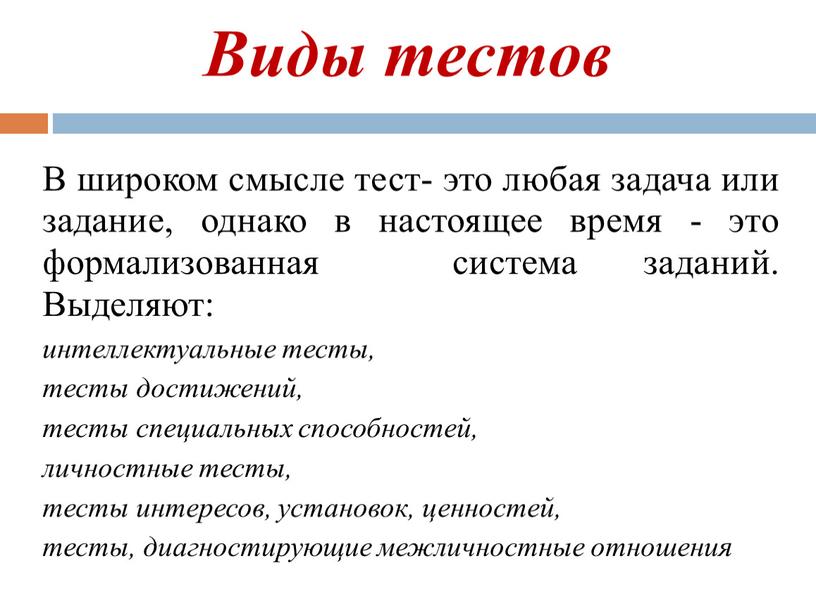 Виды тестов

В широком смысле тест- это любая задача или задание, однако в настоящее время - это формализованная система заданий. Выделяют:

интеллектуальные тесты,
тесты достижений,
тесты специальных способностей,
личностные тесты,
тесты интересов, установок, ценностей,
тесты, диагностирующие межличностные отношения